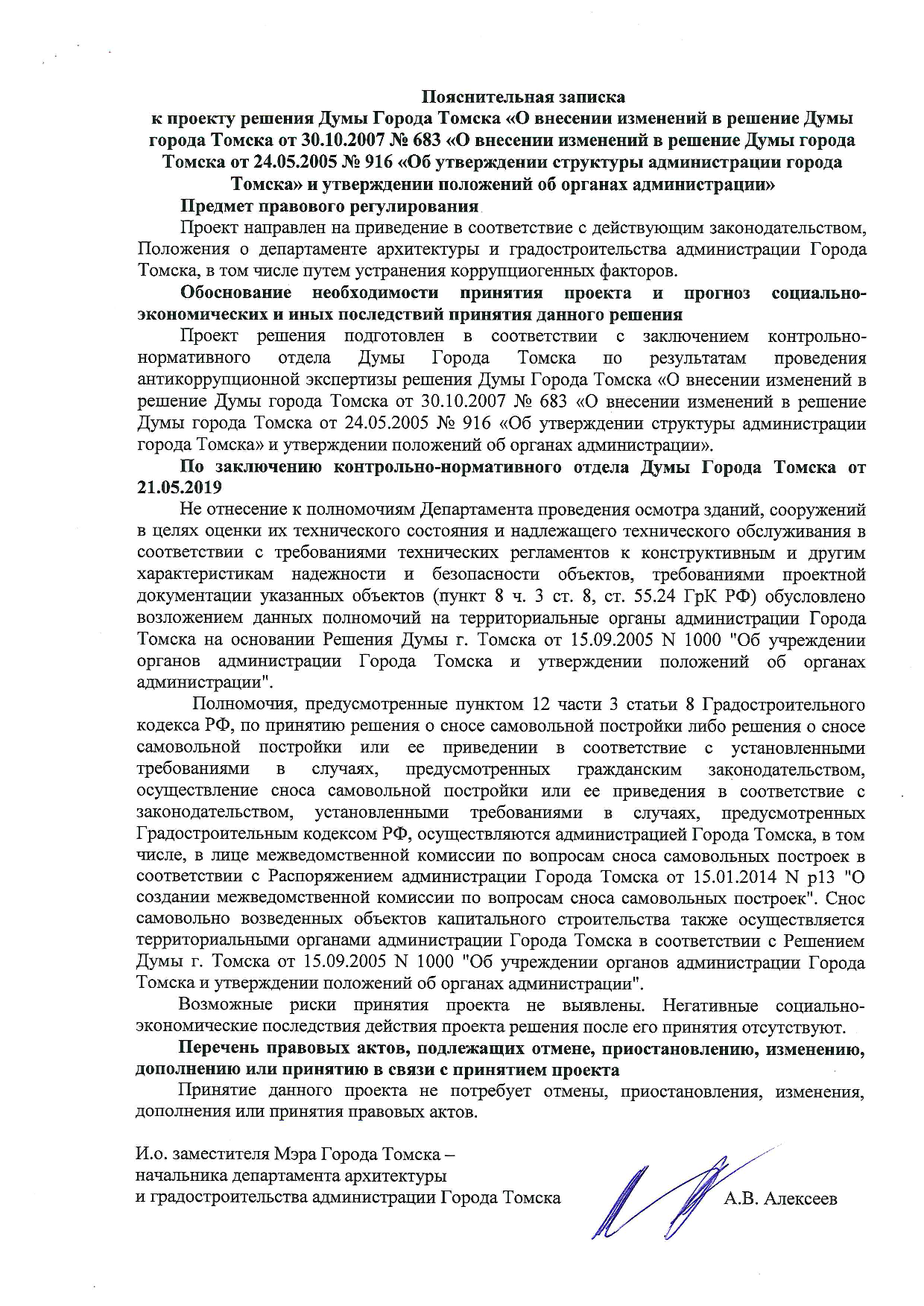 Пояснительная записка
к проекту решения Думы Города Томска «О внесении изменений в решение Думы города Томска от 30.10.2007 № 683 «О внесении изменений в решение Думы города Томска от 24.05.2005 № 916 «Об утверждении структуры администрации города Томска» и утверждении положений об органах администрации»

Предмет правового регулирования

Проект направлен на приведение в соответствие с действующим законодательством, Положения о департаменте архитектуры и градостроительства администрации Города Томска, в том числе путем устранения коррупциогенных факторов.

Обоснование необходимости принятия проекта и прогноз социально-экономических и иных последствий принятия данного решения

Проект решения подготовлен в соответствии с заключением контрольно-нормативного отдела Думы Города Томска по результатам проведения антикоррупционной экспертизы решения Думы Города Томска «О внесении изменений в решение Думы города Томска от 30.10.2007 № 683 «О внесении изменений в решение Думы города Томска от 24.05.2005 № 916 «Об утверждении структуры администрации города Томска» и утверждении положений об органах администрации».

По заключению контрольно-нормативного отдела Думы Города Томска от 21.05.2019

Не отнесение к полномочиям Департамента проведения осмотра зданий, сооружений в целях оценки их технического состояния и надлежащего технического обслуживания в соответствии с требованиями технических регламентов к конструктивным и другим характеристикам надежности и безопасности объектов, требованиями проектной документации указанных объектов (пункт 8 ч. 3 ст. 8, ст. 55.24 ГрК РФ) обусловлено возложением данных полномочий на территориальные органы администрации Города Томска на основании Решения Думы г. Томска от 15.09.2005 N 1000 "Об учреждении органов администрации Города Томска и утверждении положений об органах администрации".

Полномочия, предусмотренные пунктом 12 части 3 статьи 8 Градостроительного кодекса РФ, по принятию решения о сносе самовольной постройки либо решения о сносе самовольной постройки или ее приведении в соответствие с установленными требованиями в случаях, предусмотренных гражданским законодательством, осуществление сноса самовольной постройки или ее приведения в соответствие с законодательством, установленными требованиями в случаях, предусмотренных Градостроительным кодексом РФ, осуществляются администрацией Города Томска, в том числе, в лице межведомственной комиссии по вопросам сноса самовольных построек в соответствии с Распоряжением администрации Города Томска от 15.01.2014 N р13 "О создании межведомственной комиссии по вопросам сноса самовольных построек". Снос самовольно возведенных объектов капитального строительства также осуществляется территориальными органами администрации Города Томска в соответствии с Решением Думы г. Томска от 15.09.2005 N 1000 "Об учреждении органов администрации Города Томска и утверждении положений об органах администрации".

Возможные риски принятия проекта не выявлены. Негативные социально-экономические последствия действия проекта решения после его принятия отсутствуют.

Перечень правовых актов, подлежащих отмене, приостановлению, изменению, дополнению или принятию в связи с принятием проекта

Принятие данного проекта не потребует отмены, приостановления, изменения, дополнения или принятия правовых актов.

И.о. заместителя Мэра Города Томска – начальника департамента архитектуры и градостроительства администрации Города Томска

А.В. Алексеев